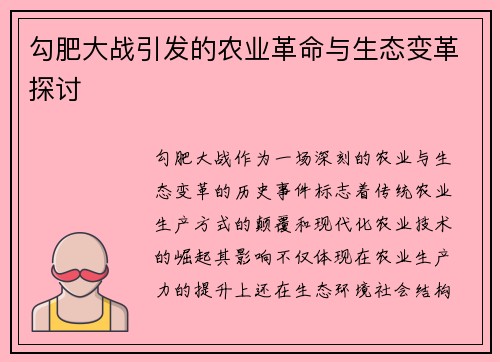 勾肥大战引发的农业革命与生态变革探讨

勾肥大战作为一场深刻的农业与生态变革的历史事件标志着传统农业生产方式的颠覆和现代化农业技术的崛起其影响不仅体现在农业生产力的提升上还在生态环境社会结构